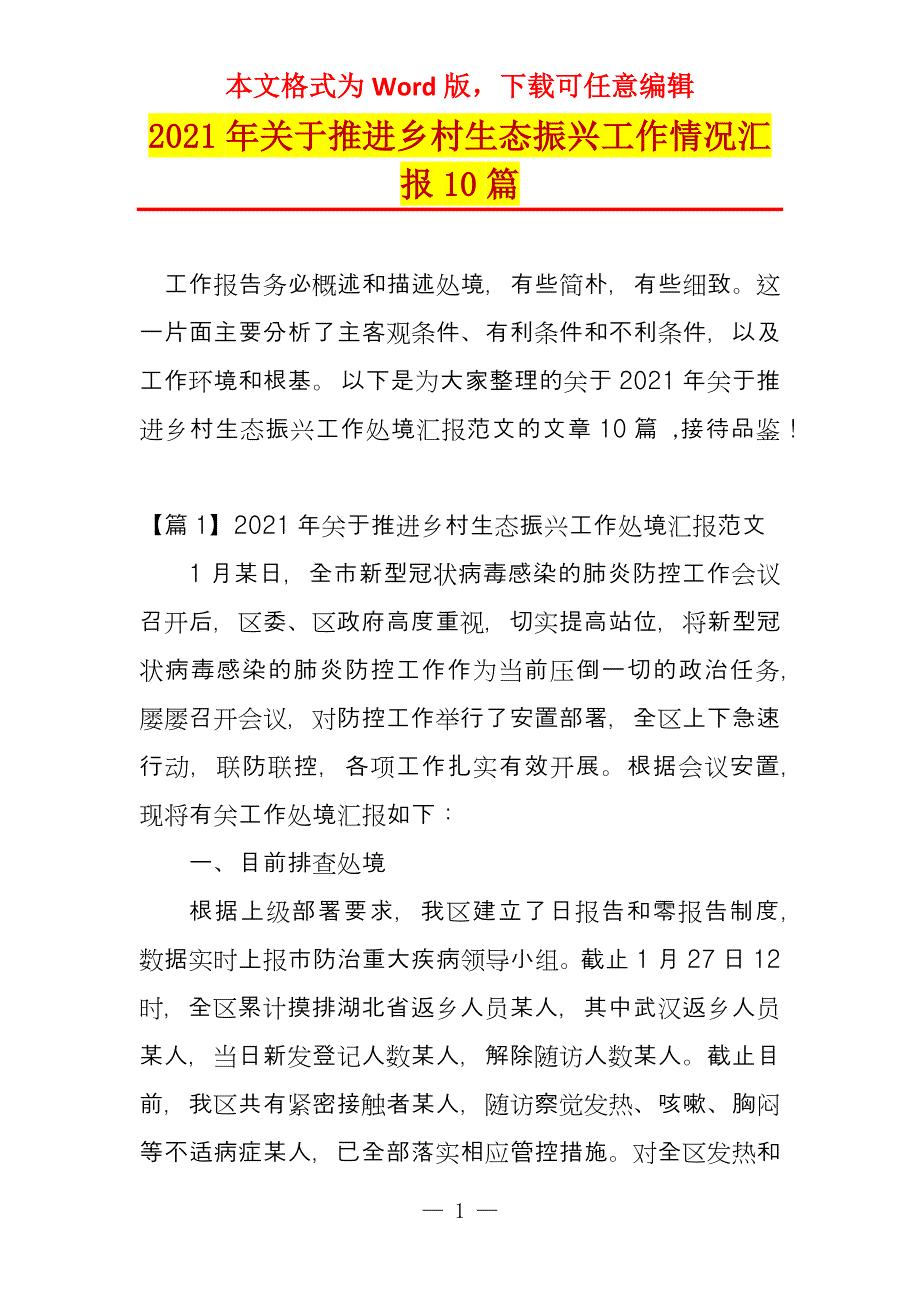 本文格式为 Word 版，下载可任意编辑

2021 年关于推进乡村生态振兴工作情况汇报 10 篇

工作报告务必概述和描述处境，有些简朴，有些细致。这一片面主要分析了主客观条件、有利条件和不利条件，以及工作环境和根基。以下是为大家整理的关于 2021 年关于推进乡村生态振兴工作处境汇报范文的文章 10 篇 ,接待品鉴！

【篇 1】2021 年关于推进乡村生态振兴工作处境汇报范文

1 月某日，全市新型冠状病毒感染的肺炎防控工作会议召开后，区委、区政府高度重视，切实提高站位，将新型冠状病毒感染的肺炎防控工作作为当前压倒一切的政治任务，屡屡召开会议，对防控工作举行了安置部署，全区上下急速行动，联防联控，各项工作扎实有效开展。根据会议安置，现将有关工作处境汇报如下：

一、目前排查处境

根据上级部署要求，我区建立了日报告和零报告制度，数据实时上报市防治重大疾病领导小组。截止 1 月 27 日 12 时，全区累计摸排湖北省返乡人员某人，其中武汉返乡人员某人，当日新发登记人数某人，解除随访人数某人。截止目前，我区共有紧密接触者某人，随访察觉发热、咳嗽、胸闷等不适病症某人，已全部落实相应管控措施。对全区发热和

— 1 —